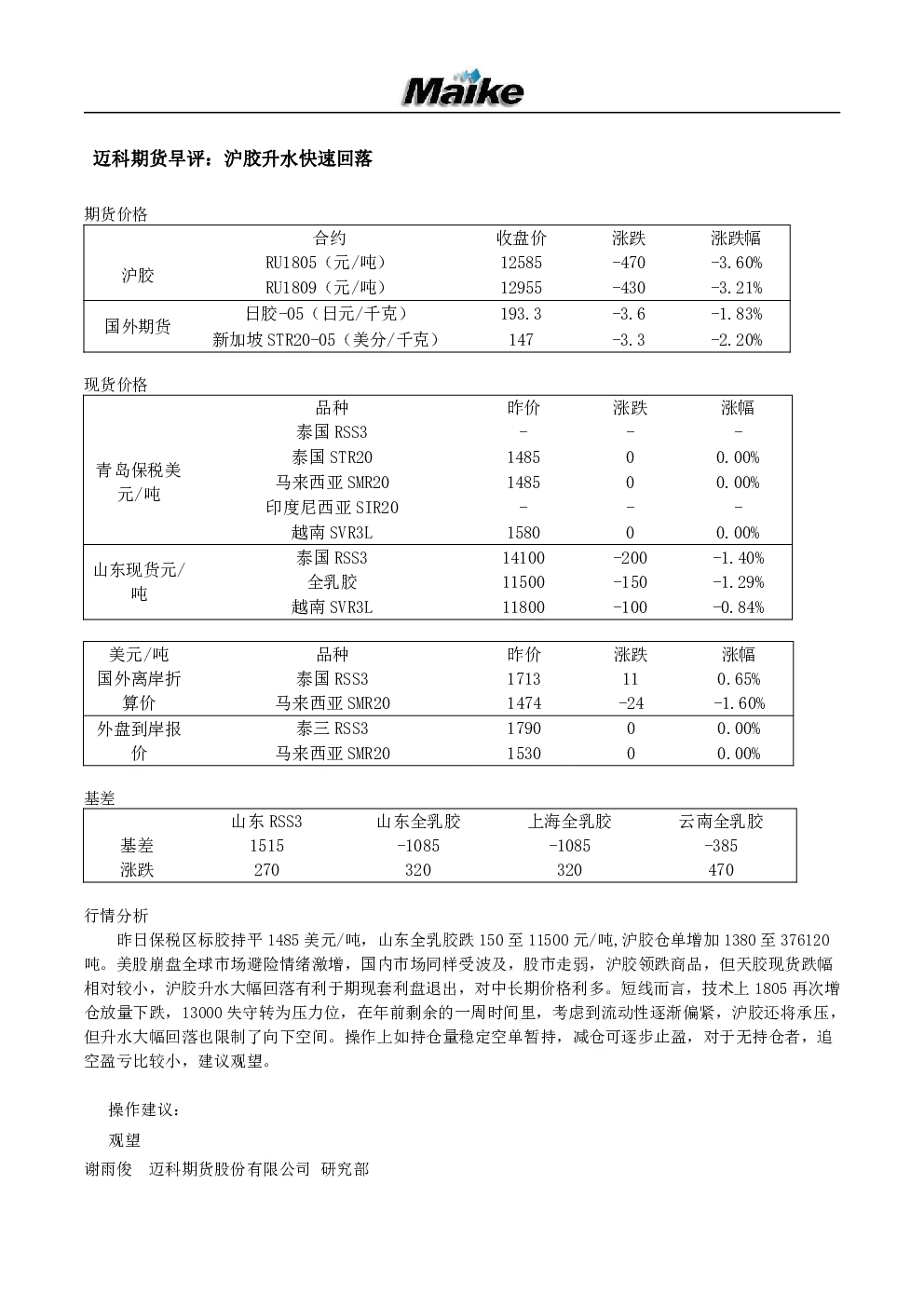 Maike

迈科期货早评：沪胶升水快速回落

期货价格

| | 合约 | 收盘价 | 涨跌 | 涨跌幅 |
|---|---|---|---|---|
| 沪胶 | RU1805（元/吨） | 12585 | -470 | -3.60% |
| | RU1809（元/吨） | 12955 | -430 | -3.21% |
| 国外期货 | 日胶-05（日元/千克） | 193.3 | -3.6 | -1.83% |
| | 新加坡 STR20-05（美分/千克） | 147 | -3.3 | -2.20% |

现货价格

| | 品种 | 昨价 | 涨跌 | 涨幅 |
|---|---|---|---|---|
| 青岛保税美元/吨 | 泰国 RSS3 | - | - | - |
| | 泰国 STR20 | 1485 | 0 | 0.00% |
| | 马来西亚 SMR20 | 1485 | 0 | 0.00% |
| | 印度尼西亚 SIR20 | - | - | - |
| | 越南 SVR3L | 1580 | 0 | 0.00% |
| 山东现货元/吨 | 泰国 RSS3 | 14100 | -200 | -1.40% |
| | 全乳胶 | 11500 | -150 | -1.29% |
| | 越南 SVR3L | 11800 | -100 | -0.84% |

| 美元/吨 | 品种 | 昨价 | 涨跌 | 涨幅 |
|---|---|---|---|---|
| 国外离岸折算价 | 泰国 RSS3 | 1713 | 11 | 0.65% |
| | 马来西亚 SMR20 | 1474 | -24 | -1.60% |
| 外盘到岸报价 | 泰三 RSS3 | 1790 | 0 | 0.00% |
| | 马来西亚 SMR20 | 1530 | 0 | 0.00% |

基差

| | 山东 RSS3 | 山东全乳胶 | 上海全乳胶 | 云南全乳胶 |
|---|---|---|---|---|
| 基差 | 1515 | -1085 | -1085 | -385 |
| 涨跌 | 270 | 320 | 320 | 470 |

行情分析

昨日保税区标胶持平 1485 美元/吨，山东全乳胶跌 150 至 11500 元/吨,沪胶仓单增加 1380 至 376120 吨。美股崩盘全球市场避险情绪激增，国内市场同样受波及，股市走弱，沪胶领跌商品，但天胶现货跌幅相对较小，沪胶升水大幅回落有利于期现套利盘退出，对中长期价格利多。短线而言，技术上 1805 再次增仓放量下跌，13000 失守转为压力位，在年前剩余的一周时间里，考虑到流动性逐渐偏紧，沪胶还将承压，但升水大幅回落也限制了向下空间。操作上如持仓量稳定空单暂持，减仓可逐步止盈，对于无持仓者，追空盈亏比较小，建议观望。

操作建议：

观望

谢雨俊　迈科期货股份有限公司 研究部